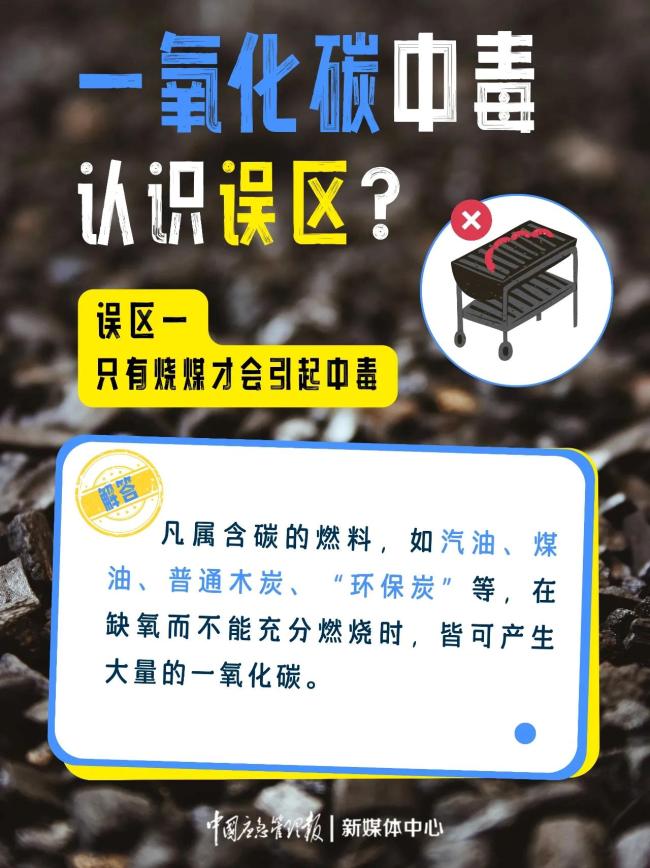 一氧化碳中毒

认识误区？

误区一
只有烧煤才会引起中毒

解答

凡属含碳的燃料，如汽油、煤油、普通木炭、“环保炭”等，在缺氧而不能充分燃烧时，皆可产生大量的一氧化碳。

中国应急管理报 | 新媒体中心